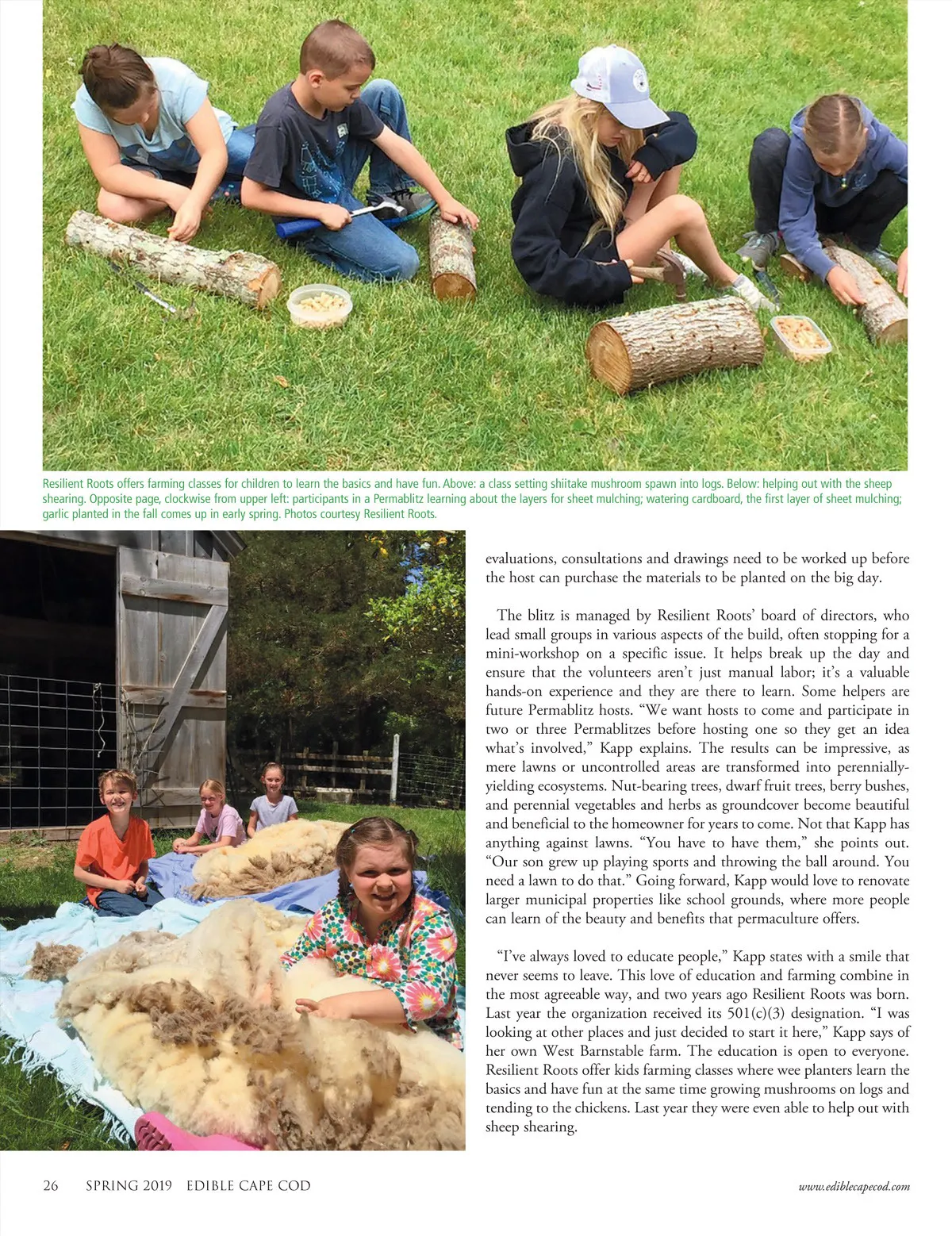 Resilient Roots offers farming classes for children to learn the basics and have fun. Above: a class setting shiitake mushroom spawn into logs. Below: helping out with the sheep shearing. Opposite page, clockwise from upper left: participants in a Permablitz learning about the layers for sheet mulching; watering cardboard, the first layer of sheet mulching; garlic planted in the fall comes up in early spring. Photos courtesy Resilient Roots.

evaluations, consultations and drawings need to be worked up before the host can purchase the materials to be planted on the big day.

The blitz is managed by Resilient Roots' board of directors, who lead small groups in various aspects of the build, often stopping for a mini-workshop on a specific issue. It helps break up the day and ensure that the volunteers aren't just manual labor; it's a valuable hands-on experience and they are there to learn. Some helpers are future Permablitz hosts. "We want hosts to come and participate in two or three Permablitzes before hosting one so they get an idea what's involved," Kapp explains. The results can be impressive, as mere lawns or uncontrolled areas are transformed into perennially-yielding ecosystems. Nut-bearing trees, dwarf fruit trees, berry bushes, and perennial vegetables and herbs as groundcover become beautiful and beneficial to the homeowner for years to come. Not that Kapp has anything against lawns. "You have to have them," she points out. "Our son grew up playing sports and throwing the ball around. You need a lawn to do that." Going forward, Kapp would love to renovate larger municipal properties like school grounds, where more people can learn of the beauty and benefits that permaculture offers.

"I've always loved to educate people," Kapp states with a smile that never seems to leave. This love of education and farming combine in the most agreeable way, and two years ago Resilient Roots was born. Last year the organization received its 501(c)(3) designation. "I was looking at other places and just decided to start it here," Kapp says of her own West Barnstable farm. The education is open to everyone. Resilient Roots offer kids farming classes where wee planters learn the basics and have fun at the same time growing mushrooms on logs and tending to the chickens. Last year they were even able to help out with sheep shearing.

26 SPRING 2019 EDIBLE CAPE COD www.ediblecapecod.com